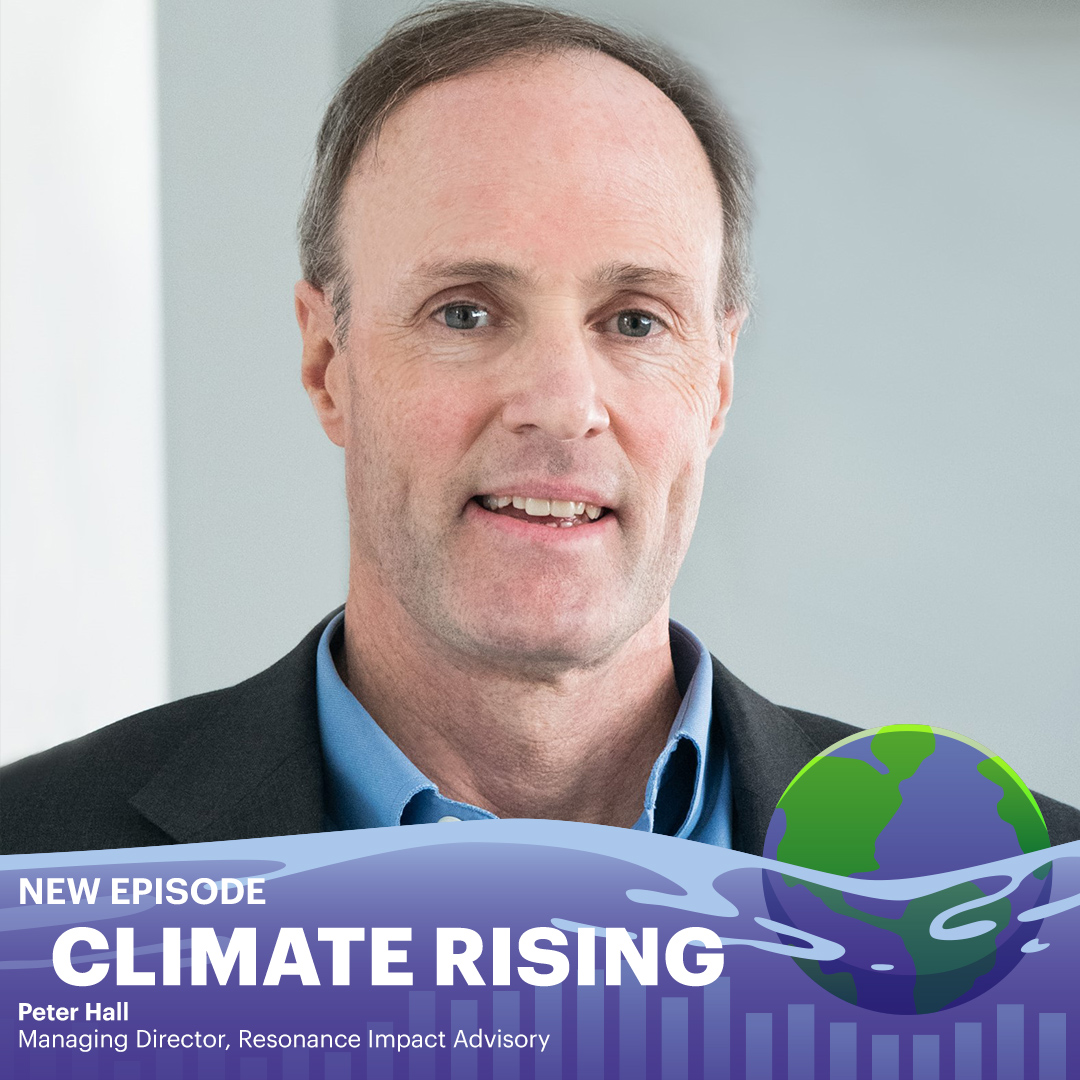 NEW EPISODE
CLIMATE RISING
Peter Hall
Managing Director, Resonance Impact Advisory